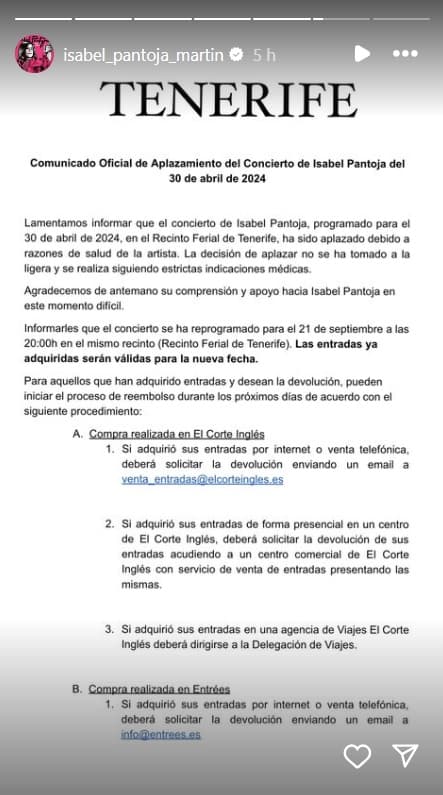 isabel_pantoja_martin 5 h

TENERIFE

Comunicado Oficial de Aplazamiento del Concierto de Isabel Pantoja del 30 de abril de 2024

Lamentamos informar que el concierto de Isabel Pantoja, programado para el 30 de abril de 2024, en el Recinto Ferial de Tenerife, ha sido aplazado debido a razones de salud de la artista. La decisión de aplazar no se ha tomado a la ligera y se realiza siguiendo estrictas indicaciones médicas.

Agradecemos de antemano su comprensión y apoyo hacia Isabel Pantoja en este momento difícil.

Informarles que el concierto se ha reprogramado para el 21 de septiembre a las 20:00h en el mismo recinto (Recinto Ferial de Tenerife). Las entradas ya adquiridas serán válidas para la nueva fecha.

Para aquellos que han adquirido entradas y desean la devolución, pueden iniciar el proceso de reembolso durante los próximos días de acuerdo con el siguiente procedimiento:

A. Compra realizada en El Corte Inglés
1. Si adquirió sus entradas por internet o venta telefónica, deberá solicitar la devolución enviando un email a venta_entradas@elcorteingles.es

2. Si adquirió sus entradas de forma presencial en un centro de El Corte Inglés, deberá solicitar la devolución de sus entradas acudiendo a un centro comercial de El Corte Inglés con servicio de venta de entradas presentando las mismas.

3. Si adquirió sus entradas en una agencia de Viajes El Corte Inglés deberá dirigirse a la Delegación de Viajes.

B. Compra realizada en Entrées
1. Si adquirió sus entradas por internet o venta telefónica, deberá solicitar la devolución enviando un email a info@entrees.es